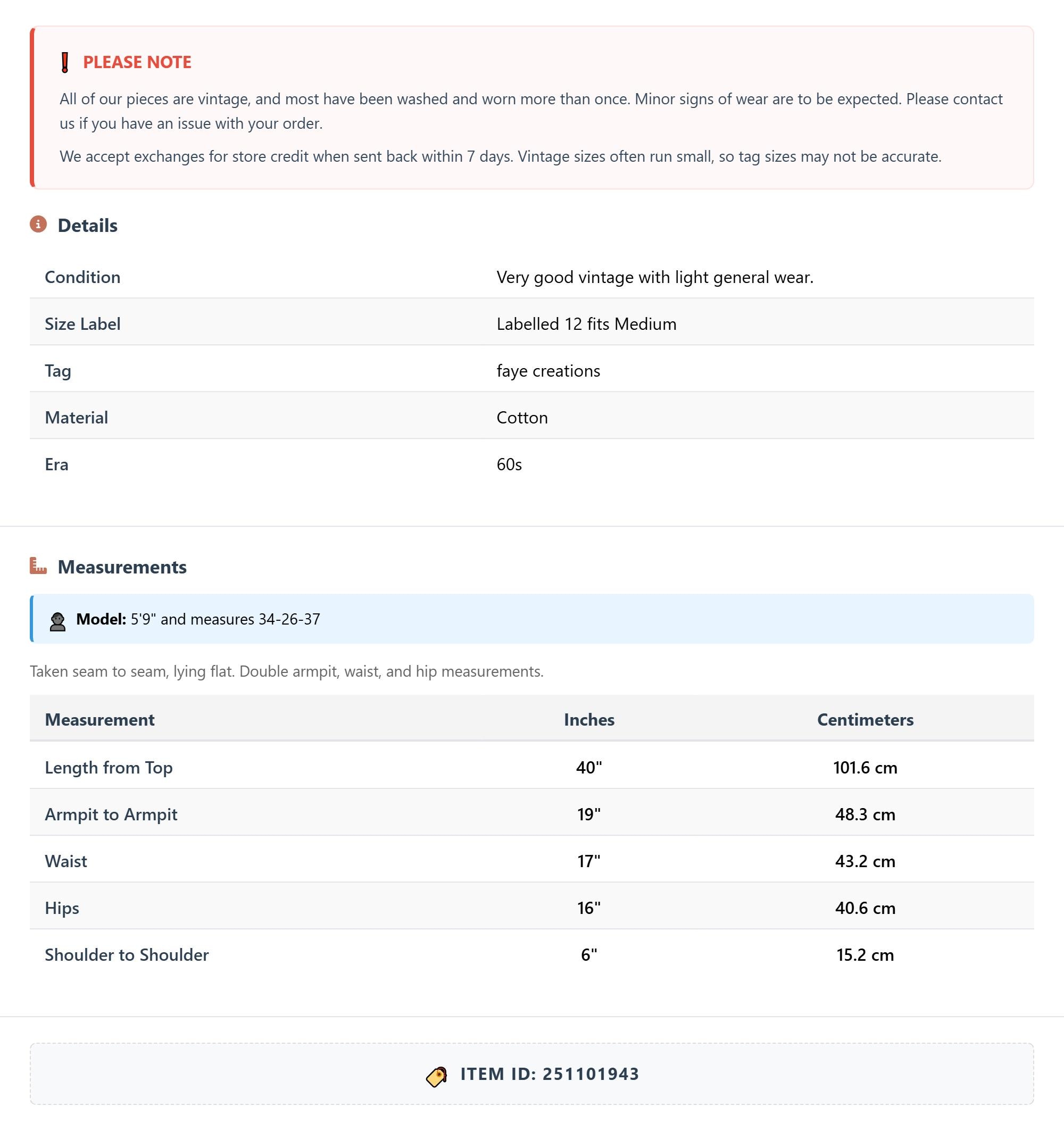 PLEASE NOTE

All of our pieces are vintage, and most have been washed and worn more than once. Minor signs of wear are to be expected. Please contact us if you have an issue with your order.

We accept exchanges for store credit when sent back within 7 days. Vintage sizes often run small, so tag sizes may not be accurate.

Details

| | |
|---|---|
| Condition | Very good vintage with light general wear. |
| Size Label | Labelled 12 fits Medium |
| Tag | faye creations |
| Material | Cotton |
| Era | 60s |

Measurements

Model: 5'9" and measures 34-26-37

Taken seam to seam, lying flat. Double armpit, waist, and hip measurements.

| Measurement | Inches | Centimeters |
|---|---|---|
| Length from Top | 40" | 101.6 cm |
| Armpit to Armpit | 19" | 48.3 cm |
| Waist | 17" | 43.2 cm |
| Hips | 16" | 40.6 cm |
| Shoulder to Shoulder | 6" | 15.2 cm |

ITEM ID: 251101943